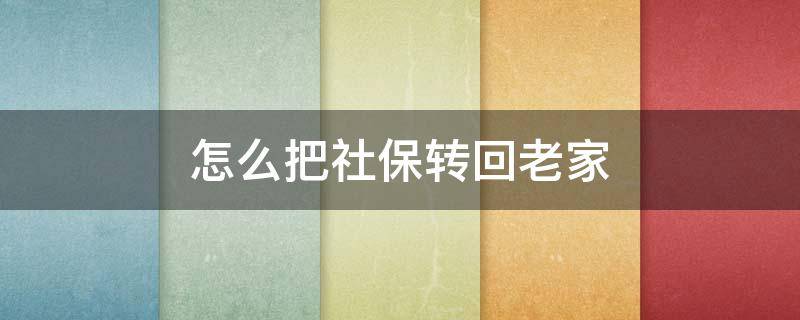 怎么把社保转回老家